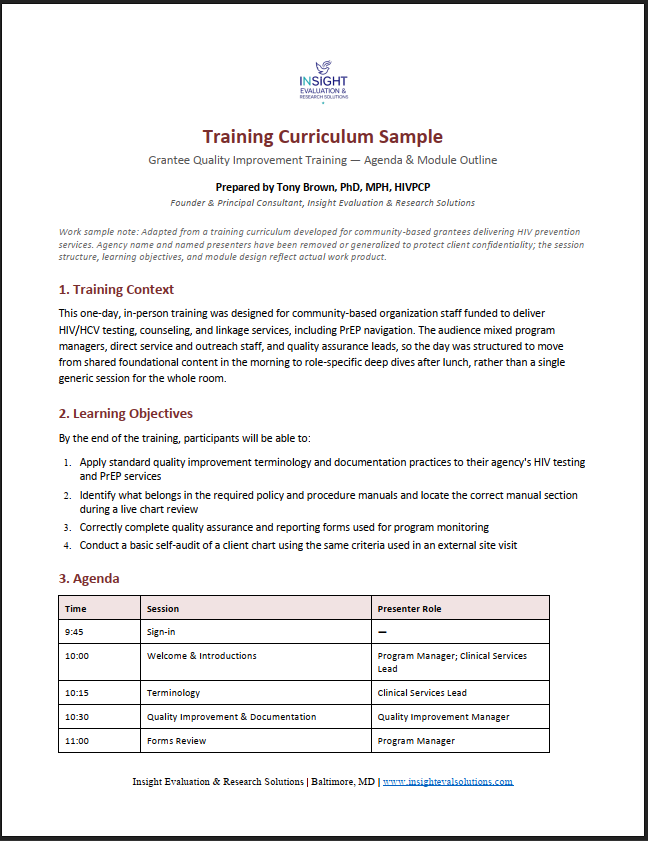 INSIGHT
EVALUATION &
RESEARCH SOLUTIONS

Training Curriculum Sample

Grantee Quality Improvement Training — Agenda & Module Outline

Prepared by Tony Brown, PhD, MPH, HIVPCP

Founder & Principal Consultant, Insight Evaluation & Research Solutions

Work sample note: Adapted from a training curriculum developed for community-based grantees delivering HIV prevention services. Agency name and named presenters have been removed or generalized to protect client confidentiality; the session structure, learning objectives, and module design reflect actual work product.

1. Training Context

This one-day, in-person training was designed for community-based organization staff funded to deliver HIV/HCV testing, counseling, and linkage services, including PrEP navigation. The audience mixed program managers, direct service and outreach staff, and quality assurance leads, so the day was structured to move from shared foundational content in the morning to role-specific deep dives after lunch, rather than a single generic session for the whole room.

2. Learning Objectives

By the end of the training, participants will be able to:

1. Apply standard quality improvement terminology and documentation practices to their agency's HIV testing and PrEP services
2. Identify what belongs in the required policy and procedure manuals and locate the correct manual section during a live chart review
3. Correctly complete quality assurance and reporting forms used for program monitoring
4. Conduct a basic self-audit of a client chart using the same criteria used in an external site visit

3. Agenda

| Time | Session | Presenter Role |
|---|---|---|
| 9:45 | Sign-in | — |
| 10:00 | Welcome & Introductions | Program Manager; Clinical Services Lead |
| 10:15 | Terminology | Clinical Services Lead |
| 10:30 | Quality Improvement & Documentation | Quality Improvement Manager |
| 11:00 | Forms Review | Program Manager |

Insight Evaluation & Research Solutions | Baltimore, MD | www.insightevalsolutions.com